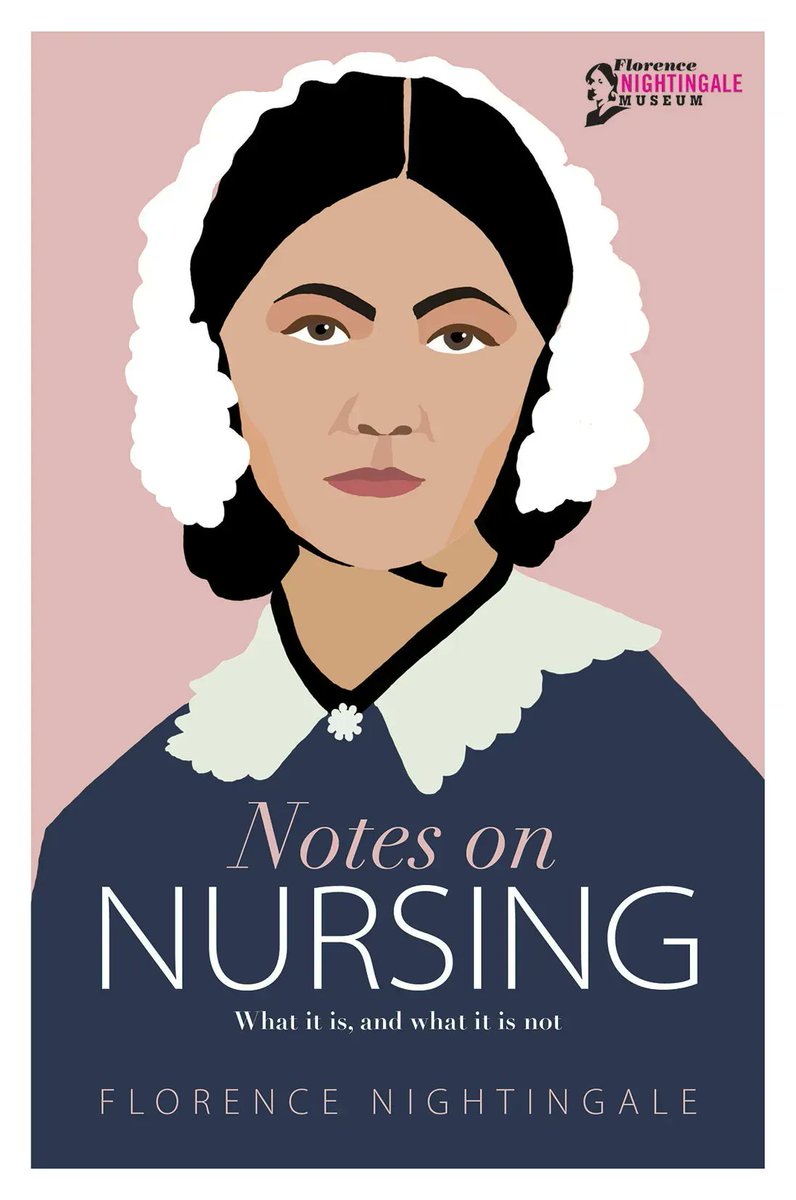 Florence
NIGHTINGALE
MUSEUM

Notes on
NURSING

What it is, and what it is not

FLORENCE NIGHTINGALE